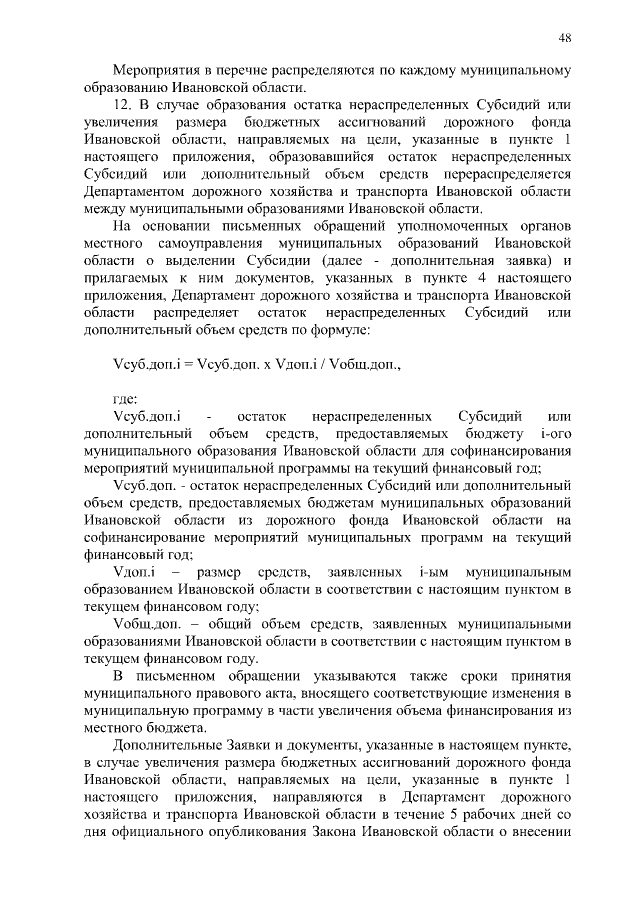 48

Мероприятия в перечне распределяются по каждому муниципальному образованию Ивановской области.

12. В случае образования остатка нераспределенных Субсидий или увеличения размера бюджетных ассигнований дорожного фонда Ивановской области, направляемых на цели, указанные в пункте 1 настоящего приложения, образовавшийся остаток нераспределенных Субсидий или дополнительный объем средств перераспределяется Департаментом дорожного хозяйства и транспорта Ивановской области между муниципальными образованиями Ивановской области.

На основании письменных обращений уполномоченных органов местного самоуправления муниципальных образований Ивановской области о выделении Субсидии (далее - дополнительная заявка) и прилагаемых к ним документов, указанных в пункте 4 настоящего приложения, Департамент дорожного хозяйства и транспорта Ивановской области распределяет остаток нераспределенных Субсидий или дополнительный объем средств по формуле:

Vсуб.доп.i = Vсуб.доп. x Vдоп.i / Vобщ.доп.,

где:

Vсуб.доп.i - остаток нераспределенных Субсидий или дополнительный объем средств, предоставляемых бюджету i-ого муниципального образования Ивановской области для софинансирования мероприятий муниципальной программы на текущий финансовый год;

Vсуб.доп. - остаток нераспределенных Субсидий или дополнительный объем средств, предоставляемых бюджетам муниципальных образований Ивановской области из дорожного фонда Ивановской области на софинансирование мероприятий муниципальных программ на текущий финансовый год;

Vдоп.i – размер средств, заявленных i-ым муниципальным образованием Ивановской области в соответствии с настоящим пунктом в текущем финансовом году;

Vобщ.доп. – общий объем средств, заявленных муниципальными образованиями Ивановской области в соответствии с настоящим пунктом в текущем финансовом году.

В письменном обращении указываются также сроки принятия муниципального правового акта, вносящего соответствующие изменения в муниципальную программу в части увеличения объема финансирования из местного бюджета.

Дополнительные Заявки и документы, указанные в настоящем пункте, в случае увеличения размера бюджетных ассигнований дорожного фонда Ивановской области, направляемых на цели, указанные в пункте 1 настоящего приложения, направляются в Департамент дорожного хозяйства и транспорта Ивановской области в течение 5 рабочих дней со дня официального опубликования Закона Ивановской области о внесении